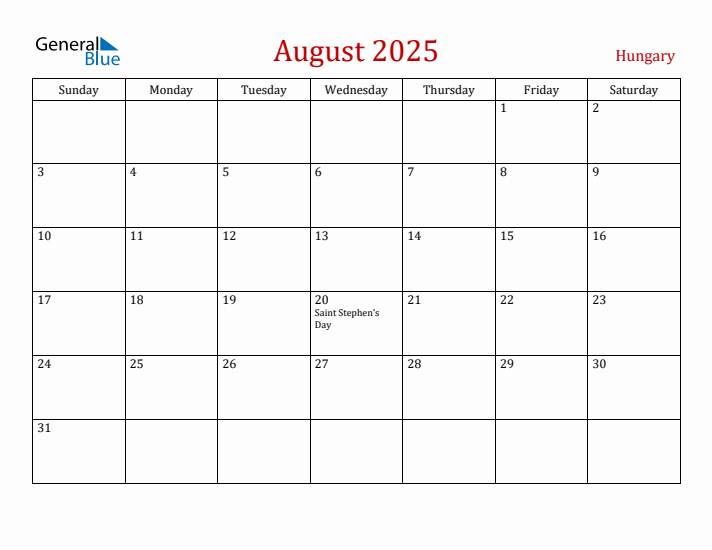 General Blue

August 2025

Hungary

| Sunday | Monday | Tuesday | Wednesday | Thursday | Friday | Saturday |
|---|---|---|---|---|---|---|
| | | | | | 1 | 2 |
| 3 | 4 | 5 | 6 | 7 | 8 | 9 |
| 10 | 11 | 12 | 13 | 14 | 15 | 16 |
| 17 | 18 | 19 | 20 Saint Stephen's Day | 21 | 22 | 23 |
| 24 | 25 | 26 | 27 | 28 | 29 | 30 |
| 31 | | | | | | |